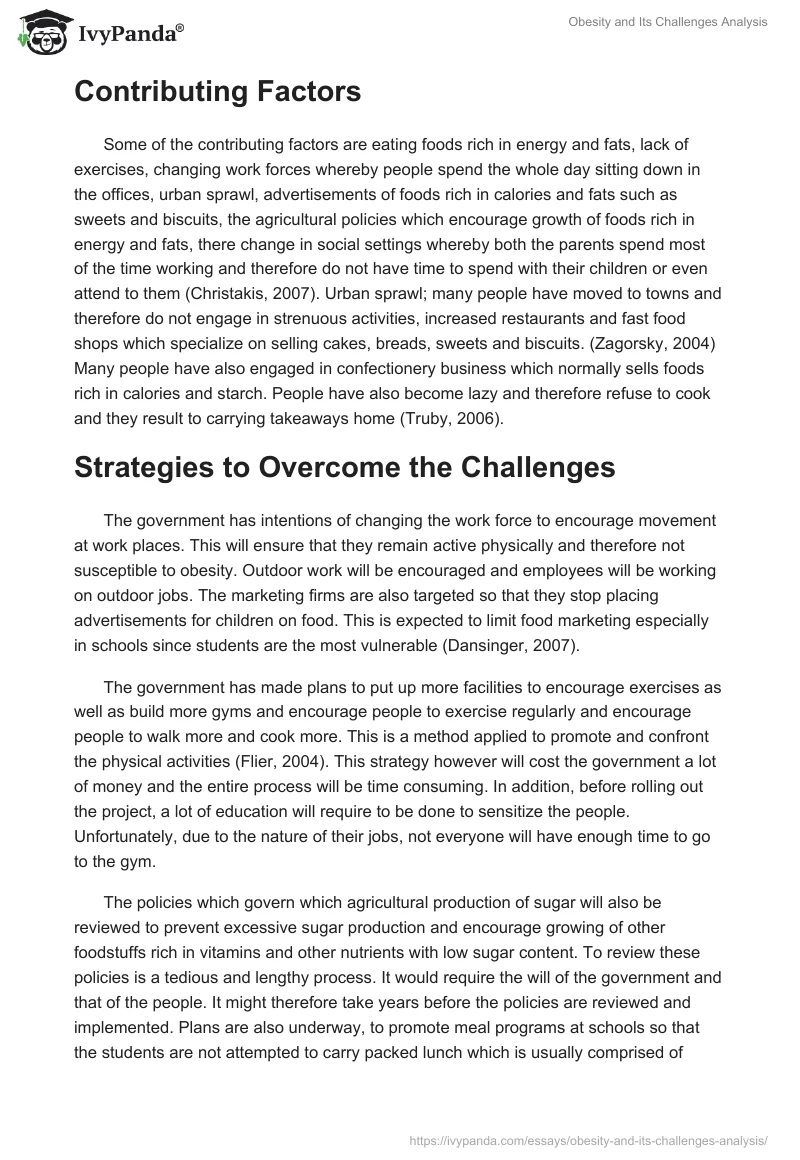 IvyPanda®

Obesity and Its Challenges Analysis

Contributing Factors

Some of the contributing factors are eating foods rich in energy and fats, lack of exercises, changing work forces whereby people spend the whole day sitting down in the offices, urban sprawl, advertisements of foods rich in calories and fats such as sweets and biscuits, the agricultural policies which encourage growth of foods rich in energy and fats, there change in social settings whereby both the parents spend most of the time working and therefore do not have time to spend with their children or even attend to them (Christakis, 2007). Urban sprawl; many people have moved to towns and therefore do not engage in strenuous activities, increased restaurants and fast food shops which specialize on selling cakes, breads, sweets and biscuits. (Zagorsky, 2004) Many people have also engaged in confectionery business which normally sells foods rich in calories and starch. People have also become lazy and therefore refuse to cook and they result to carrying takeaways home (Truby, 2006).

Strategies to Overcome the Challenges

The government has intentions of changing the work force to encourage movement at work places. This will ensure that they remain active physically and therefore not susceptible to obesity. Outdoor work will be encouraged and employees will be working on outdoor jobs. The marketing firms are also targeted so that they stop placing advertisements for children on food. This is expected to limit food marketing especially in schools since students are the most vulnerable (Dansinger, 2007).

The government has made plans to put up more facilities to encourage exercises as well as build more gyms and encourage people to exercise regularly and encourage people to walk more and cook more. This is a method applied to promote and confront the physical activities (Flier, 2004). This strategy however will cost the government a lot of money and the entire process will be time consuming. In addition, before rolling out the project, a lot of education will require to be done to sensitize the people. Unfortunately, due to the nature of their jobs, not everyone will have enough time to go to the gym.

The policies which govern which agricultural production of sugar will also be reviewed to prevent excessive sugar production and encourage growing of other foodstuffs rich in vitamins and other nutrients with low sugar content. To review these policies is a tedious and lengthy process. It would require the will of the government and that of the people. It might therefore take years before the policies are reviewed and implemented. Plans are also underway, to promote meal programs at schools so that the students are not attempted to carry packed lunch which is usually comprised of

https://ivypanda.com/essays/obesity-and-its-challenges-analysis/